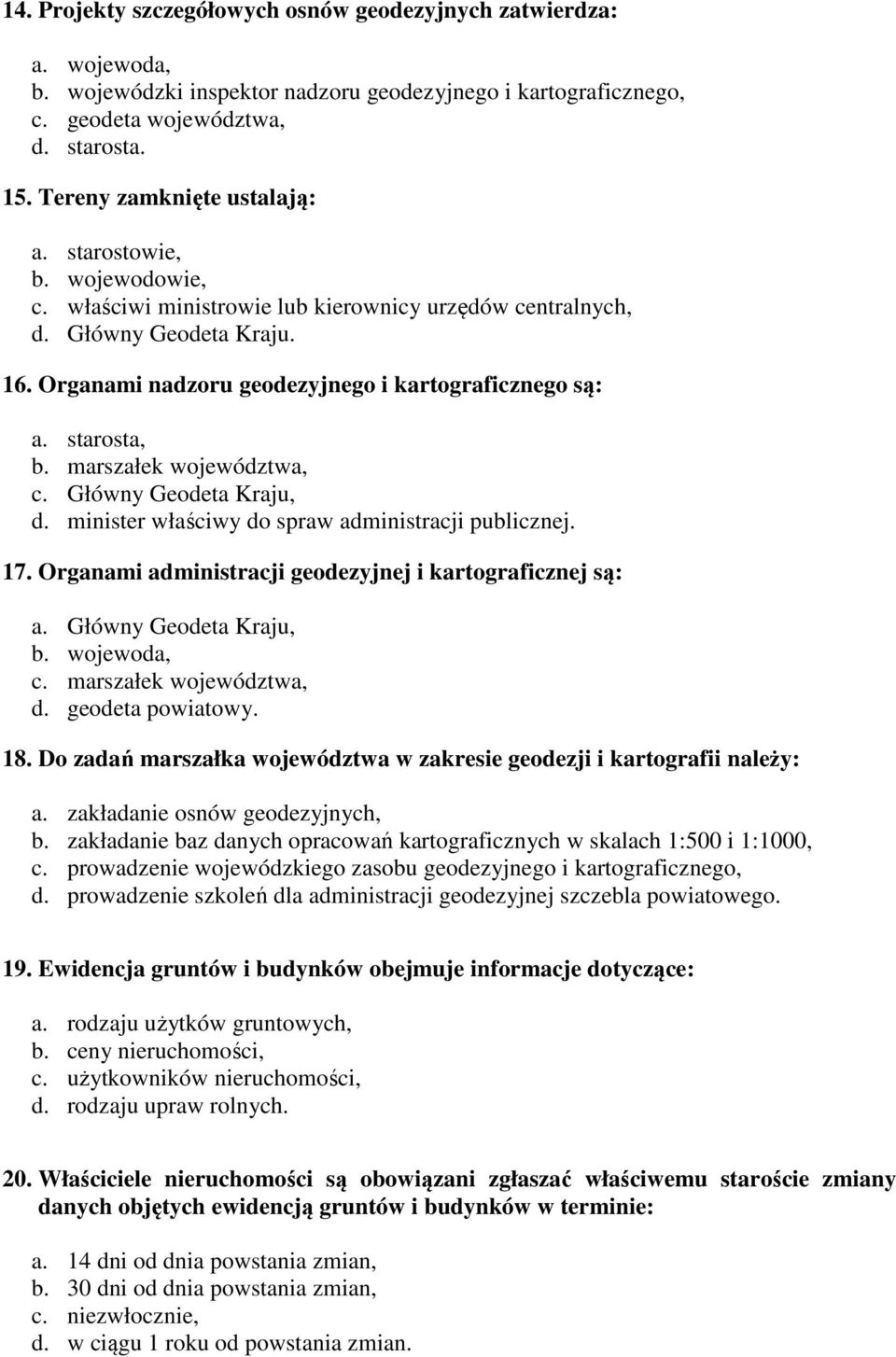 14. Projekty szczegółowych osnów geodezyjnych zatwierdza:

a. wojewoda,
b. wojewódzki inspektor nadzoru geodezyjnego i kartograficznego,
c. geodeta województwa,
d. starosta.

15. Tereny zamknięte ustalają:

a. starostowie,
b. wojewodowie,
c. właściwi ministrowie lub kierownicy urzędów centralnych,
d. Główny Geodeta Kraju.

16. Organami nadzoru geodezyjnego i kartograficznego są:

a. starosta,
b. marszałek województwa,
c. Główny Geodeta Kraju,
d. minister właściwy do spraw administracji publicznej.

17. Organami administracji geodezyjnej i kartograficznej są:

a. Główny Geodeta Kraju,
b. wojewoda,
c. marszałek województwa,
d. geodeta powiatowy.

18. Do zadań marszałka województwa w zakresie geodezji i kartografii należy:

a. zakładanie osnów geodezyjnych,
b. zakładanie baz danych opracowań kartograficznych w skalach 1:500 i 1:1000,
c. prowadzenie wojewódzkiego zasobu geodezyjnego i kartograficznego,
d. prowadzenie szkoleń dla administracji geodezyjnej szczebla powiatowego.

19. Ewidencja gruntów i budynków obejmuje informacje dotyczące:

a. rodzaju użytków gruntowych,
b. ceny nieruchomości,
c. użytkowników nieruchomości,
d. rodzaju upraw rolnych.

20. Właściciele nieruchomości są obowiązani zgłaszać właściwemu staroście zmiany danych objętych ewidencją gruntów i budynków w terminie:

a. 14 dni od dnia powstania zmian,
b. 30 dni od dnia powstania zmian,
c. niezwłocznie,
d. w ciągu 1 roku od powstania zmian.